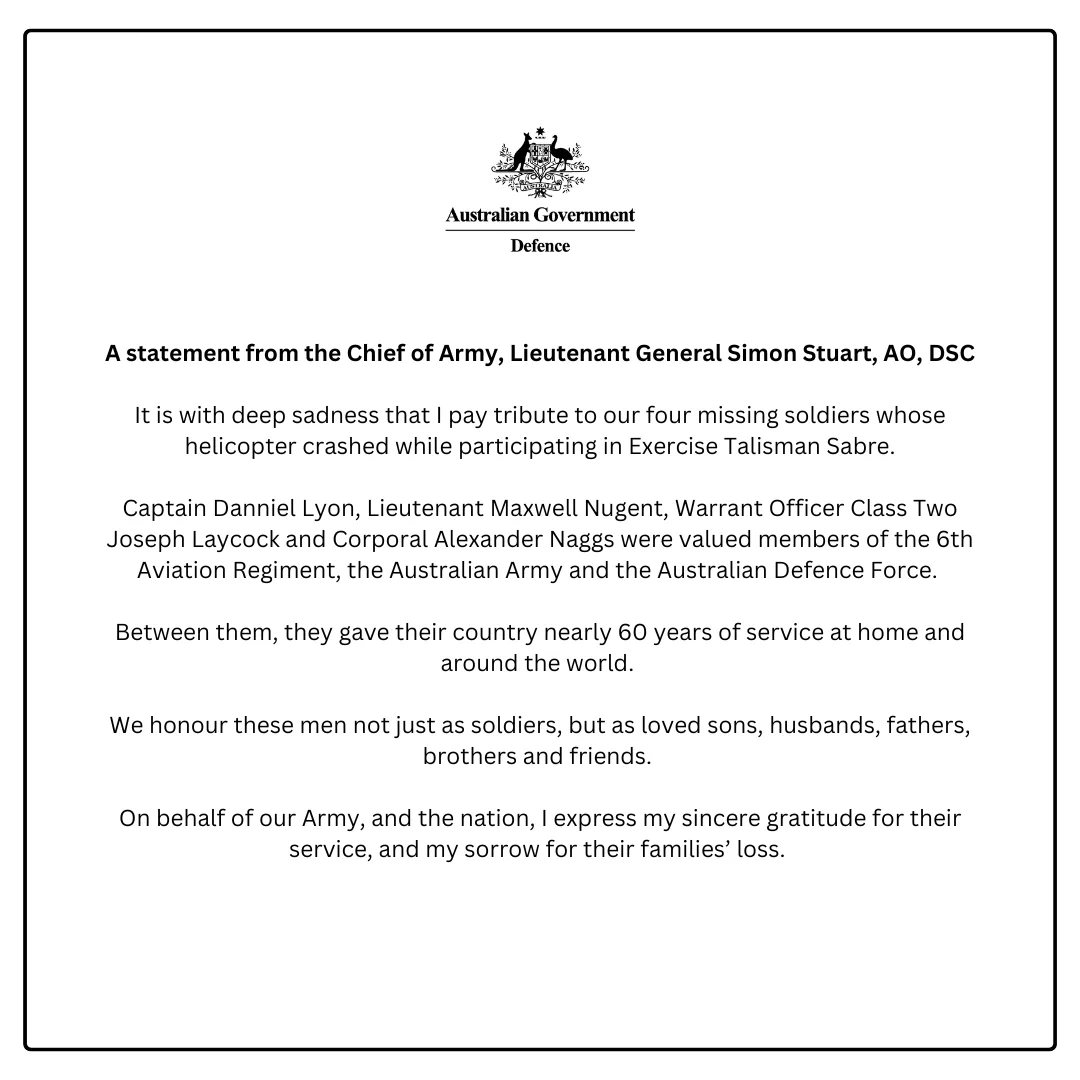 Australian Government

Defence

A statement from the Chief of Army, Lieutenant General Simon Stuart, AO, DSC

It is with deep sadness that I pay tribute to our four missing soldiers whose helicopter crashed while participating in Exercise Talisman Sabre.

Captain Danniel Lyon, Lieutenant Maxwell Nugent, Warrant Officer Class Two Joseph Laycock and Corporal Alexander Naggs were valued members of the 6th Aviation Regiment, the Australian Army and the Australian Defence Force.

Between them, they gave their country nearly 60 years of service at home and around the world.

We honour these men not just as soldiers, but as loved sons, husbands, fathers, brothers and friends.

On behalf of our Army, and the nation, I express my sincere gratitude for their service, and my sorrow for their families' loss.